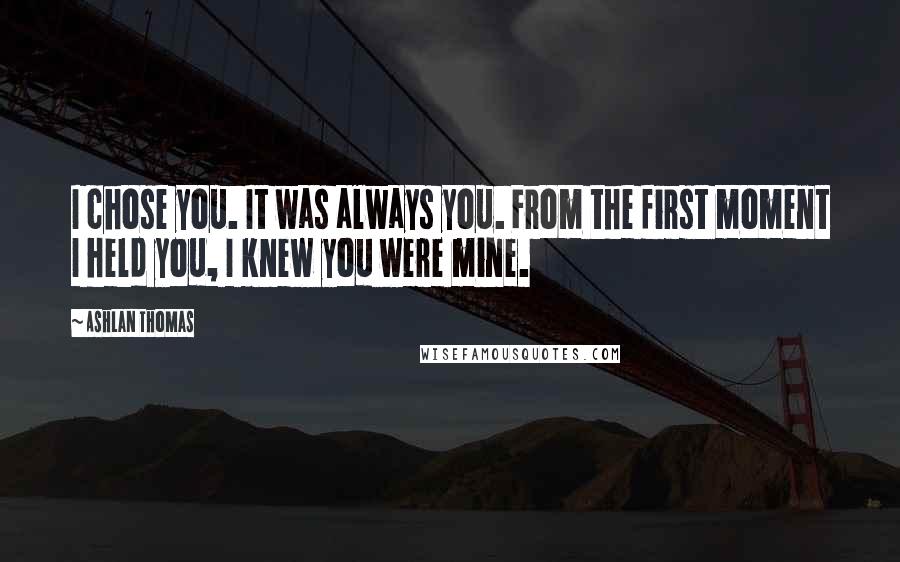 I CHOSE YOU. IT WAS ALWAYS YOU. FROM THE FIRST MOMENT I HELD YOU, I KNEW YOU WERE MINE.

~ASHLAN THOMAS

WISEFAMOUSQUOTES.COM